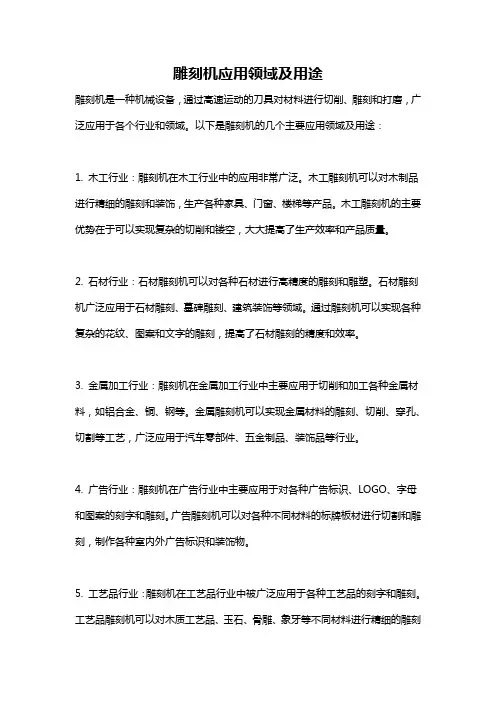 雕刻机应用领域及用途

雕刻机是一种机械设备，通过高速运动的刀具对材料进行切削、雕刻和打磨，广泛应用于各个行业和领域。以下是雕刻机的几个主要应用领域及用途：

1. 木工行业：雕刻机在木工行业中的应用非常广泛。木工雕刻机可以对木制品进行精细的雕刻和装饰，生产各种家具、门窗、楼梯等产品。木工雕刻机的主要优势在于可以实现复杂的切削和镂空，大大提高了生产效率和产品质量。

2. 石材行业：石材雕刻机可以对各种石材进行高精度的雕刻和雕塑。石材雕刻机广泛应用于石材雕刻、墓碑雕刻、建筑装饰等领域。通过雕刻机可以实现各种复杂的花纹、图案和文字的雕刻，提高了石材雕刻的精度和效率。

3. 金属加工行业：雕刻机在金属加工行业中主要应用于切削和加工各种金属材料，如铝合金、铜、钢等。金属雕刻机可以实现金属材料的雕刻、切削、穿孔、切割等工艺，广泛应用于汽车零部件、五金制品、装饰品等行业。

4. 广告行业：雕刻机在广告行业中主要应用于对各种广告标识、LOGO、字母和图案的刻字和雕刻。广告雕刻机可以对各种不同材料的标牌板材进行切割和雕刻，制作各种室内外广告标识和装饰物。

5. 工艺品行业：雕刻机在工艺品行业中被广泛应用于各种工艺品的刻字和雕刻。工艺品雕刻机可以对木质工艺品、玉石、骨雕、象牙等不同材料进行精细的雕刻